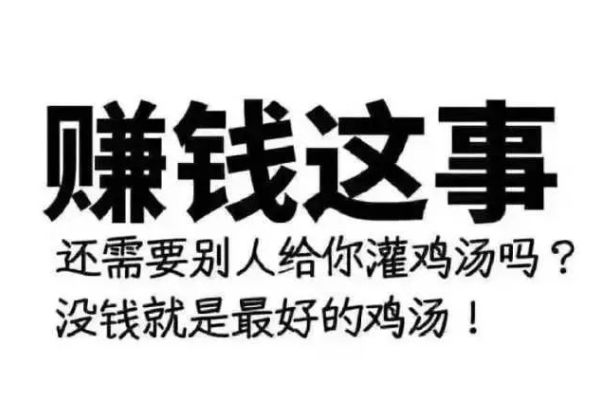 赚钱这事

还需要别人给你灌鸡汤吗？
没钱就是最好的鸡汤！